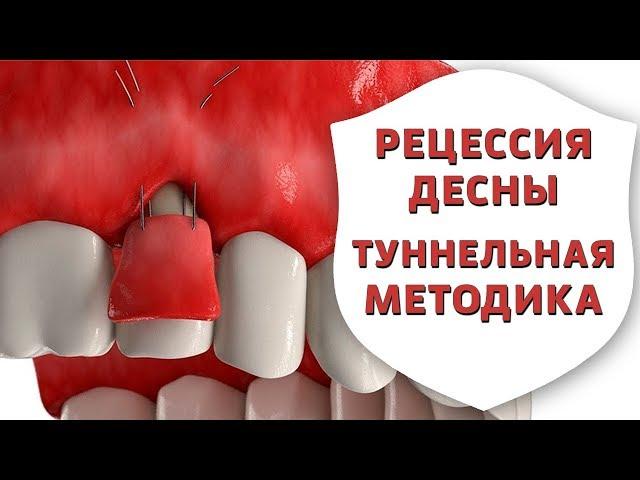 РЕЦЕССИЯ ДЕСНЫ
ТУННЕЛЬНАЯ МЕТОДИКА